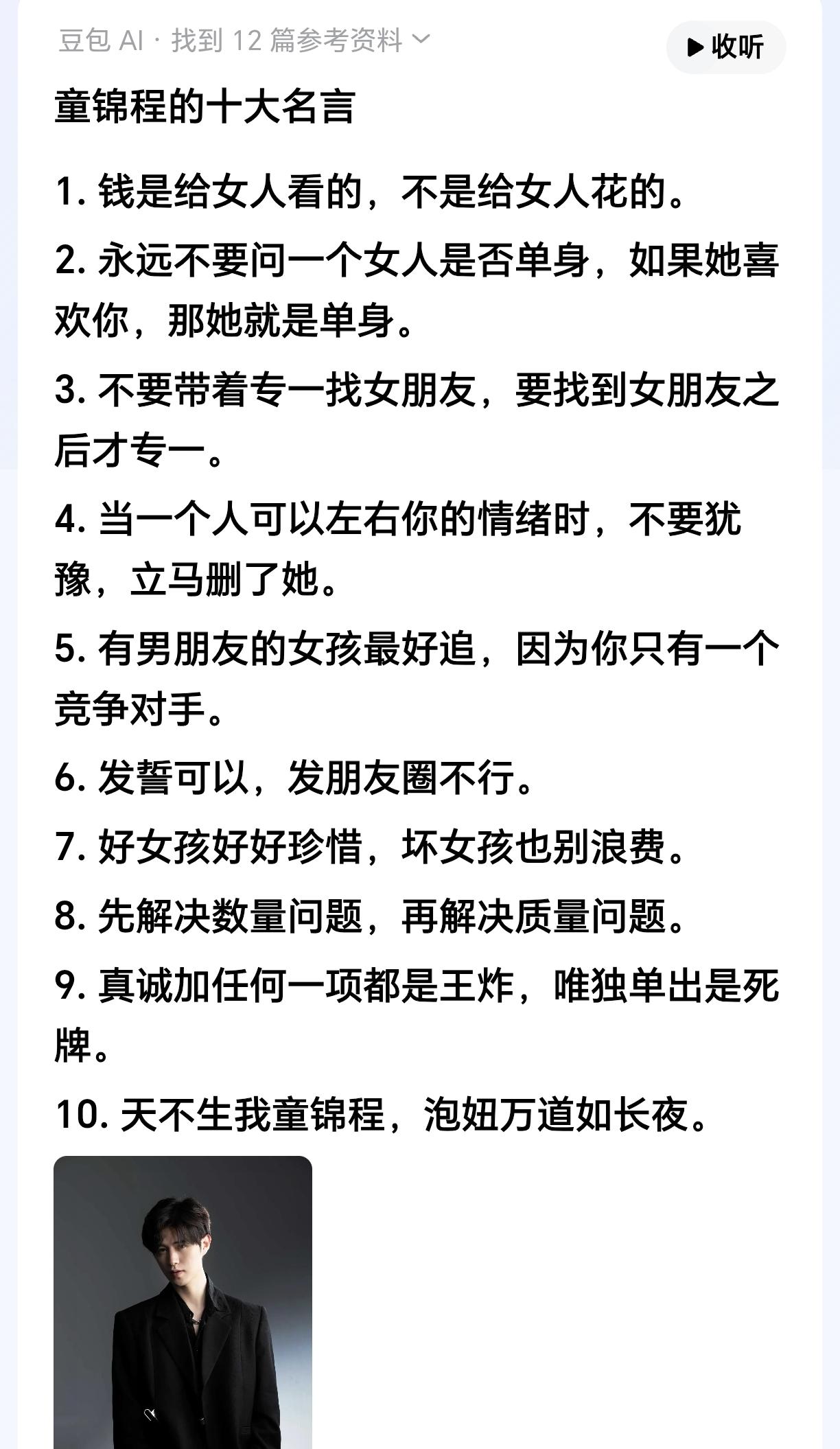 豆包 AI · 找到 12 篇参考资料

收听

童锦程的十大名言

1. 钱是给女人看的，不是给女人花的。

2. 永远不要问一个女人是否单身，如果她喜欢你，那她就是单身。

3. 不要带着专一找女朋友，要找到女朋友之后才专一。

4. 当一个人可以左右你的情绪时，不要犹豫，立马删了她。

5. 有男朋友的女孩最好追，因为你只有一个竞争对手。

6. 发誓可以，发朋友圈不行。

7. 好女孩好好珍惜，坏女孩也别浪费。

8. 先解决数量问题，再解决质量问题。

9. 真诚加任何一项都是王炸，唯独单出是死牌。

10. 天不生我童锦程，泡妞万道如长夜。